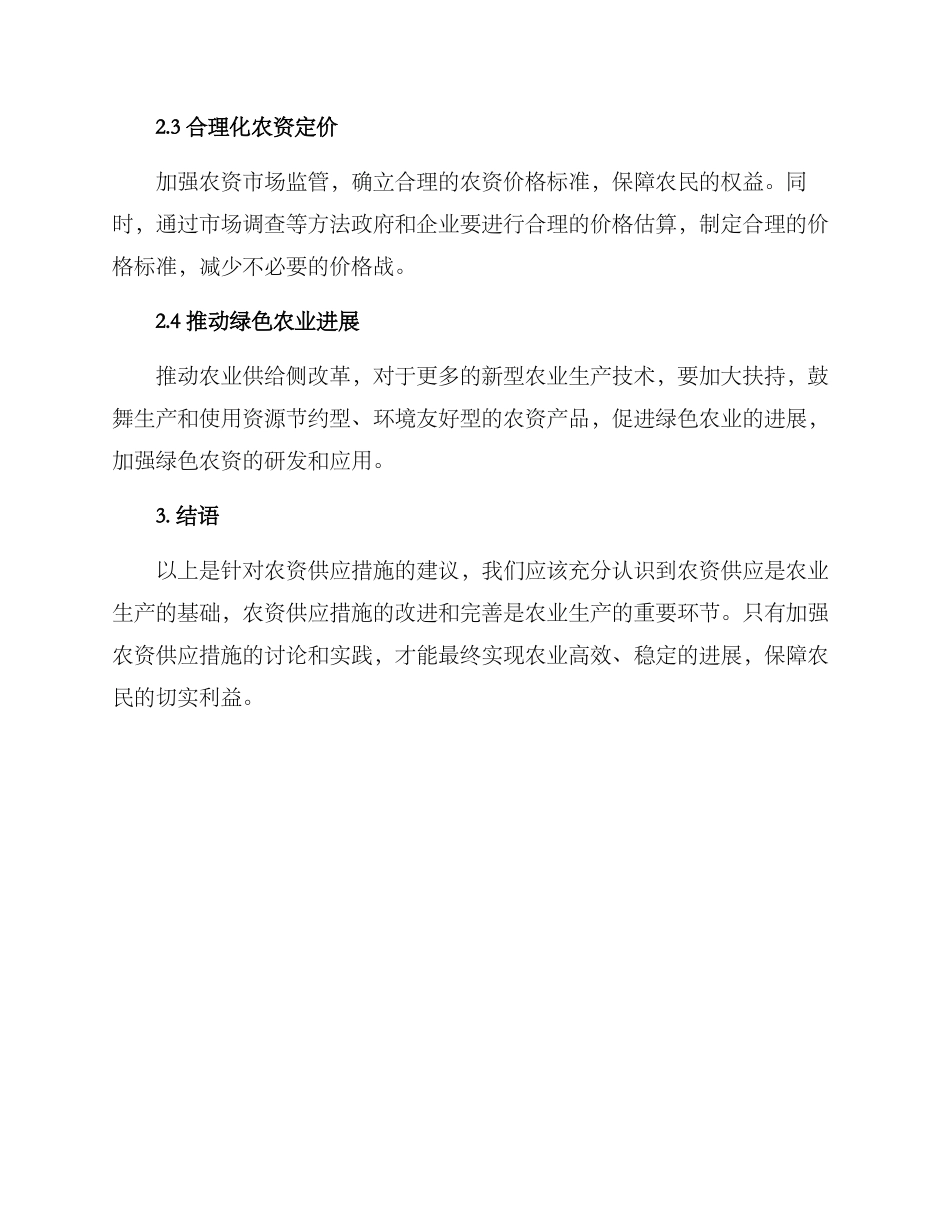 2.3 合理化农资定价

加强农资市场监管，确立合理的农资价格标准，保障农民的权益。同时，通过市场调查等方法政府和企业要进行合理的价格估算，制定合理的价格标准，减少不必要的价格战。

2.4 推动绿色农业进展

推动农业供给侧改革，对于更多的新型农业生产技术，要加大扶持，鼓舞生产和使用资源节约型、环境友好型的农资产品，促进绿色农业的进展，加强绿色农资的研发和应用。

3. 结语

以上是针对农资供应措施的建议，我们应该充分认识到农资供应是农业生产的基础，农资供应措施的改进和完善是农业生产的重要环节。只有加强农资供应措施的讨论和实践，才能最终实现农业高效、稳定的进展，保障农民的切实利益。